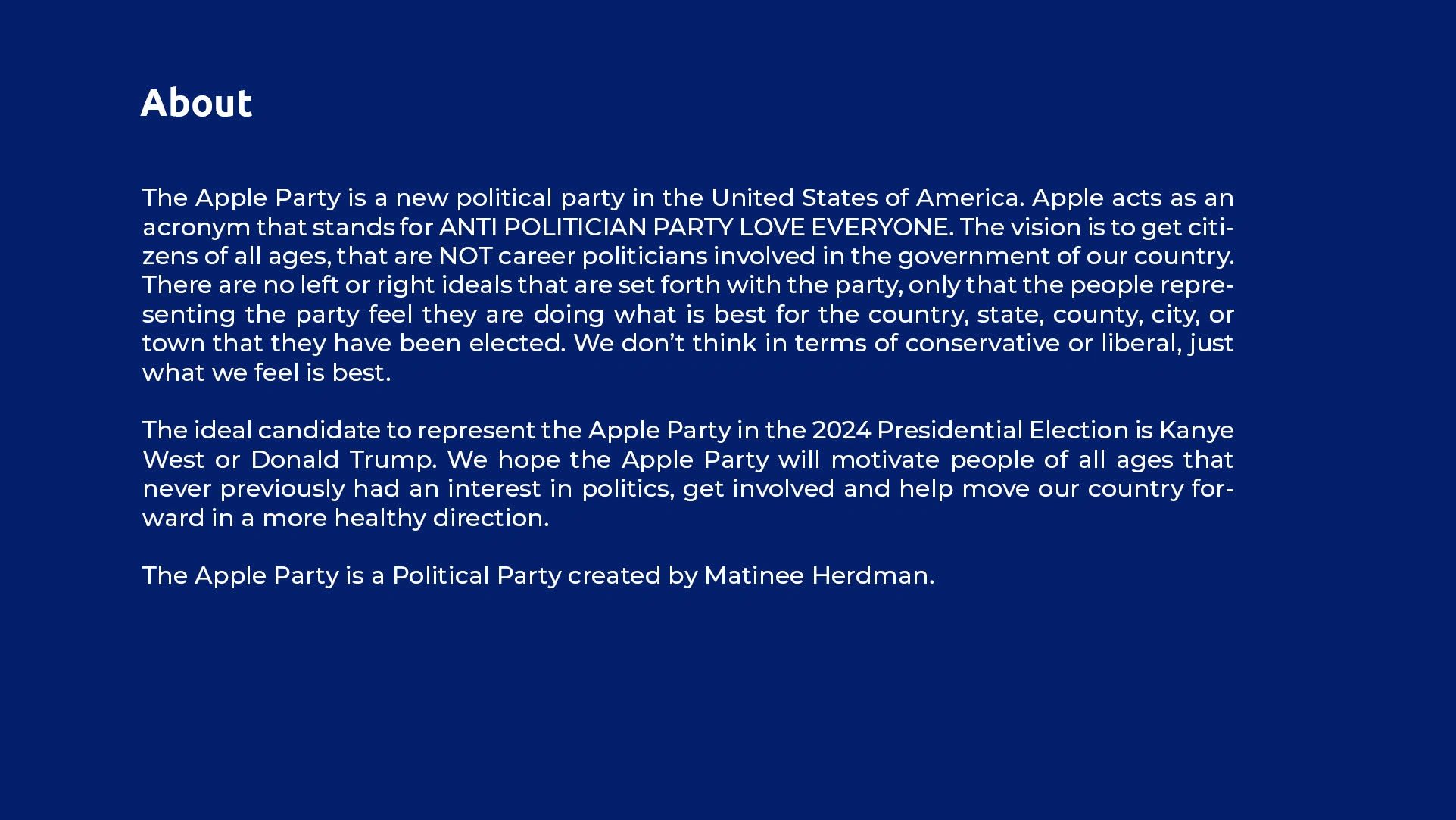 About

The Apple Party is a new political party in the United States of America. Apple acts as an acronym that stands for ANTI POLITICIAN PARTY LOVE EVERYONE. The vision is to get citizens of all ages, that are NOT career politicians involved in the government of our country. There are no left or right ideals that are set forth with the party, only that the people representing the party feel they are doing what is best for the country, state, county, city, or town that they have been elected. We don't think in terms of conservative or liberal, just what we feel is best.

The ideal candidate to represent the Apple Party in the 2024 Presidential Election is Kanye West or Donald Trump. We hope the Apple Party will motivate people of all ages that never previously had an interest in politics, get involved and help move our country forward in a more healthy direction.

The Apple Party is a Political Party created by Matinee Herdman.